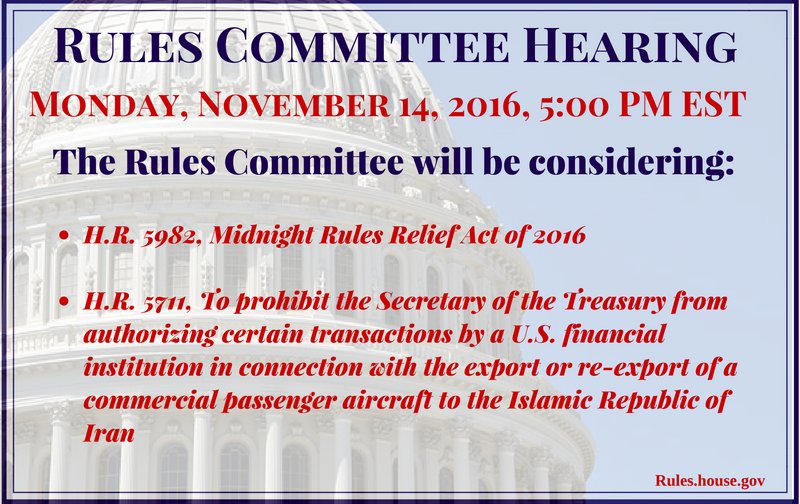 RULES COMMITTEE HEARING

MONDAY, NOVEMBER 14, 2016, 5:00 PM EST

The Rules Committee will be considering:

• H.R. 5982, Midnight Rules Relief Act of 2016

• H.R. 5711, To prohibit the Secretary of the Treasury from authorizing certain transactions by a U.S. financial institution in connection with the export or re-export of a commercial passenger aircraft to the Islamic Republic of Iran

Rules.house.gov